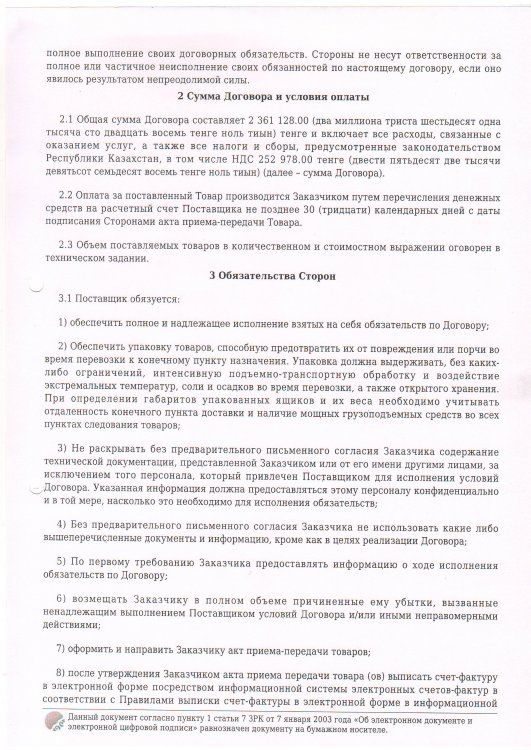 полное выполнение своих договорных обязательств. Стороны не несут ответственности за полное или частичное неисполнение своих обязанностей по настоящему договору, если оно явилось результатом непреодолимой силы.

2 Сумма Договора и условия оплаты

2.1 Общая сумма Договора составляет 2 361 128.00 (два миллиона триста шестьдесят одна тысяча сто двадцать восемь тенге ноль тиын) тенге и включает все расходы, связанные с оказанием услуг, а также все налоги и сборы, предусмотренные законодательством Республики Казахстан, в том числе НДС 252 978.00 тенге (двести пятьдесят две тысячи девятьсот семьдесят восемь тенге ноль тиын) (далее – сумма Договора).

2.2 Оплата за поставленный Товар производится Заказчиком путем перечисления денежных средств на расчетный счет Поставщика не позднее 30 (тридцати) календарных дней с даты подписания Сторонами акта приема-передачи Товара.

2.3 Объем поставляемых товаров в количественном и стоимостном выражении оговорен в техническом задании.

3 Обязательства Сторон

3.1 Поставщик обязуется:

1) обеспечить полное и надлежащее исполнение взятых на себя обязательств по Договору;

2) Обеспечить упаковку товаров, способную предотвратить их от повреждения или порчи во время перевозки к конечному пункту назначения. Упаковка должна выдерживать, без каких-либо ограничений, интенсивную подъемно-транспортную обработку и воздействие экстремальных температур, соли и осадков во время перевозки, а также открытого хранения. При определении габаритов упакованных ящиков и их веса необходимо учитывать отдаленность конечного пункта доставки и наличие мощных грузоподъемных средств во всех пунктах следования товаров;

3) Не раскрывать без предварительного письменного согласия Заказчика содержание технической документации, представленной Заказчиком или от его имени другими лицами, за исключением того персонала, который привлечен Поставщиком для исполнения условий Договора. Указанная информация должна предоставляться этому персоналу конфиденциально и в той мере, насколько это необходимо для исполнения обязательств;

4) Без предварительного письменного согласия Заказчика не использовать какие либо вышеперечисленные документы и информацию, кроме как в целях реализации Договора;

5) По первому требованию Заказчика предоставлять информацию о ходе исполнения обязательств по Договору;

6) возмещать Заказчику в полном объеме причиненные ему убытки, вызванные ненадлежащим выполнением Поставщиком условий Договора и/или иными неправомерными действиями;

7) оформить и направить Заказчику акт приема-передачи товаров;

8) после утверждения Заказчиком акта приема передачи товара (ов) выписать счет-фактуру в электронной форме посредством информационной системы электронных счетов-фактур в соответствии с Правилами выписки счет-фактуры в электронной форме в информационной

Данный документ согласно пункту 1 статьи 7 ЗРК от 7 января 2003 года «Об электронном документе и электронной цифровой подписи» равнозначен документу на бумажном носителе.